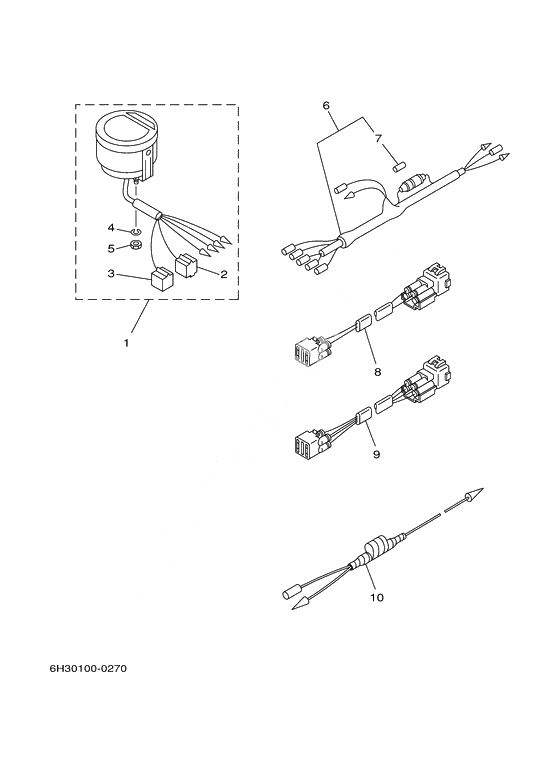 6
7
4
5
3
2
1
8
9
10
6H30100-0270